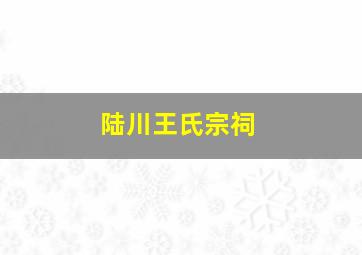 陆川王氏宗祠